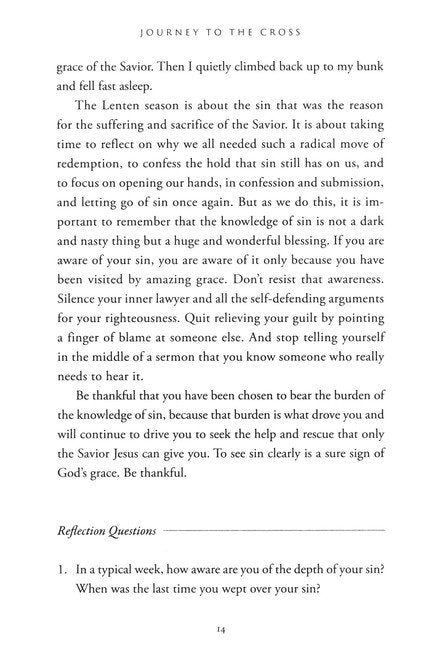 JOURNEY TO THE CROSS

grace of the Savior. Then I quietly climbed back up to my bunk and fell fast asleep.

The Lenten season is about the sin that was the reason for the suffering and sacrifice of the Savior. It is about taking time to reflect on why we all needed such a radical move of redemption, to confess the hold that sin still has on us, and to focus on opening our hands, in confession and submission, and letting go of sin once again. But as we do this, it is important to remember that the knowledge of sin is not a dark and nasty thing but a huge and wonderful blessing. If you are aware of your sin, you are aware of it only because you have been visited by amazing grace. Don't resist that awareness. Silence your inner lawyer and all the self-defending arguments for your righteousness. Quit relieving your guilt by pointing a finger of blame at someone else. And stop telling yourself in the middle of a sermon that you know someone who really needs to hear it.

Be thankful that you have been chosen to bear the burden of the knowledge of sin, because that burden is what drove you and will continue to drive you to seek the help and rescue that only the Savior Jesus can give you. To see sin clearly is a sure sign of God's grace. Be thankful.

Reflection Questions

1. In a typical week, how aware are you of the depth of your sin? When was the last time you wept over your sin?

14